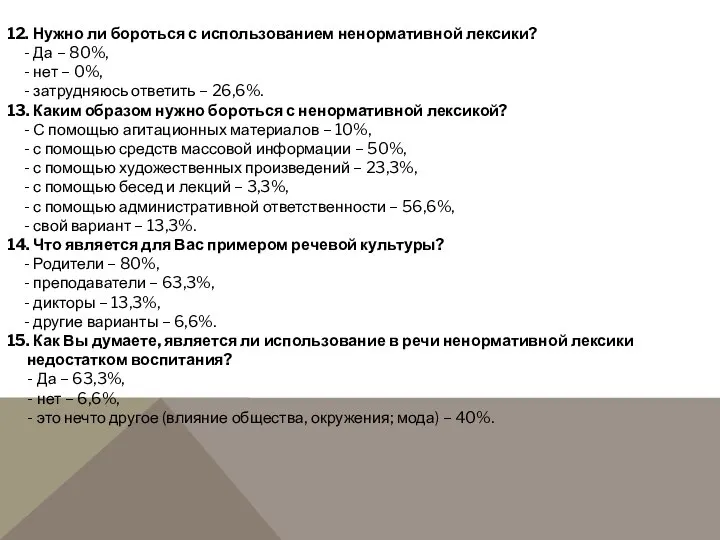 12. Нужно ли бороться с использованием ненормативной лексики?
- Да – 80%,
- нет – 0%,
- затрудняюсь ответить – 26,6%.
13. Каким образом нужно бороться с ненормативной лексикой?
- С помощью агитационных материалов – 10%,
- с помощью средств массовой информации – 50%,
- с помощью художественных произведений – 23,3%,
- с помощью бесед и лекций – 3,3%,
- с помощью административной ответственности – 56,6%,
- свой вариант – 13,3%.
14. Что является для Вас примером речевой культуры?
- Родители – 80%,
- преподаватели – 63,3%,
- дикторы – 13,3%,
- другие варианты – 6,6%.
15. Как Вы думаете, является ли использование в речи ненормативной лексики недостатком воспитания?
- Да – 63,3%,
- нет – 6,6%,
- это нечто другое (влияние общества, окружения; мода) – 40%.